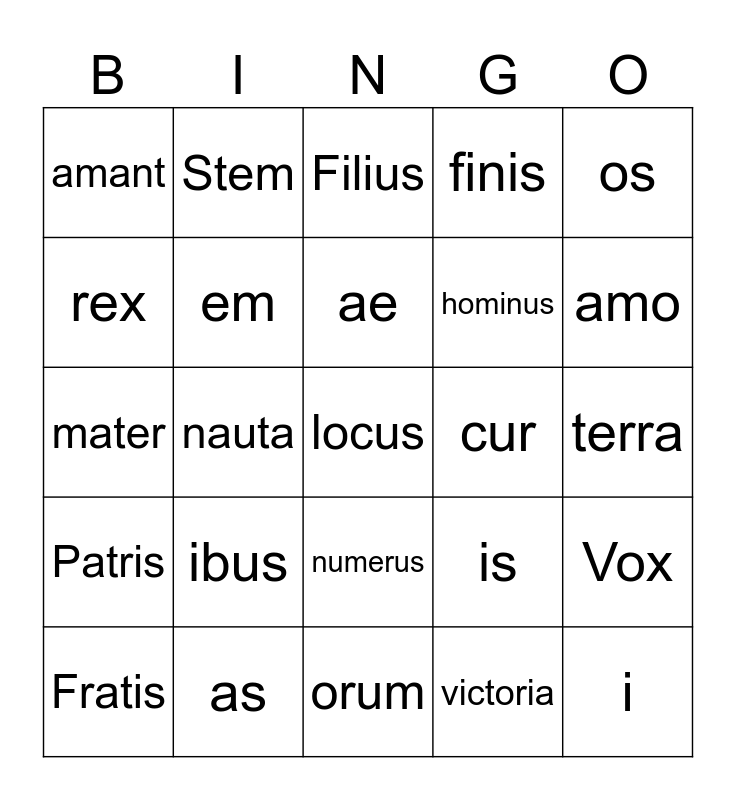 | B | I | N | G | O |
|---|---|---|---|---|
| amant | Stem | Filius | finis | os |
| rex | em | ae | hominus | amo |
| mater | nauta | locus | cur | terra |
| Patris | ibus | numerus | is | Vox |
| Fratis | as | orum | victoria | i |